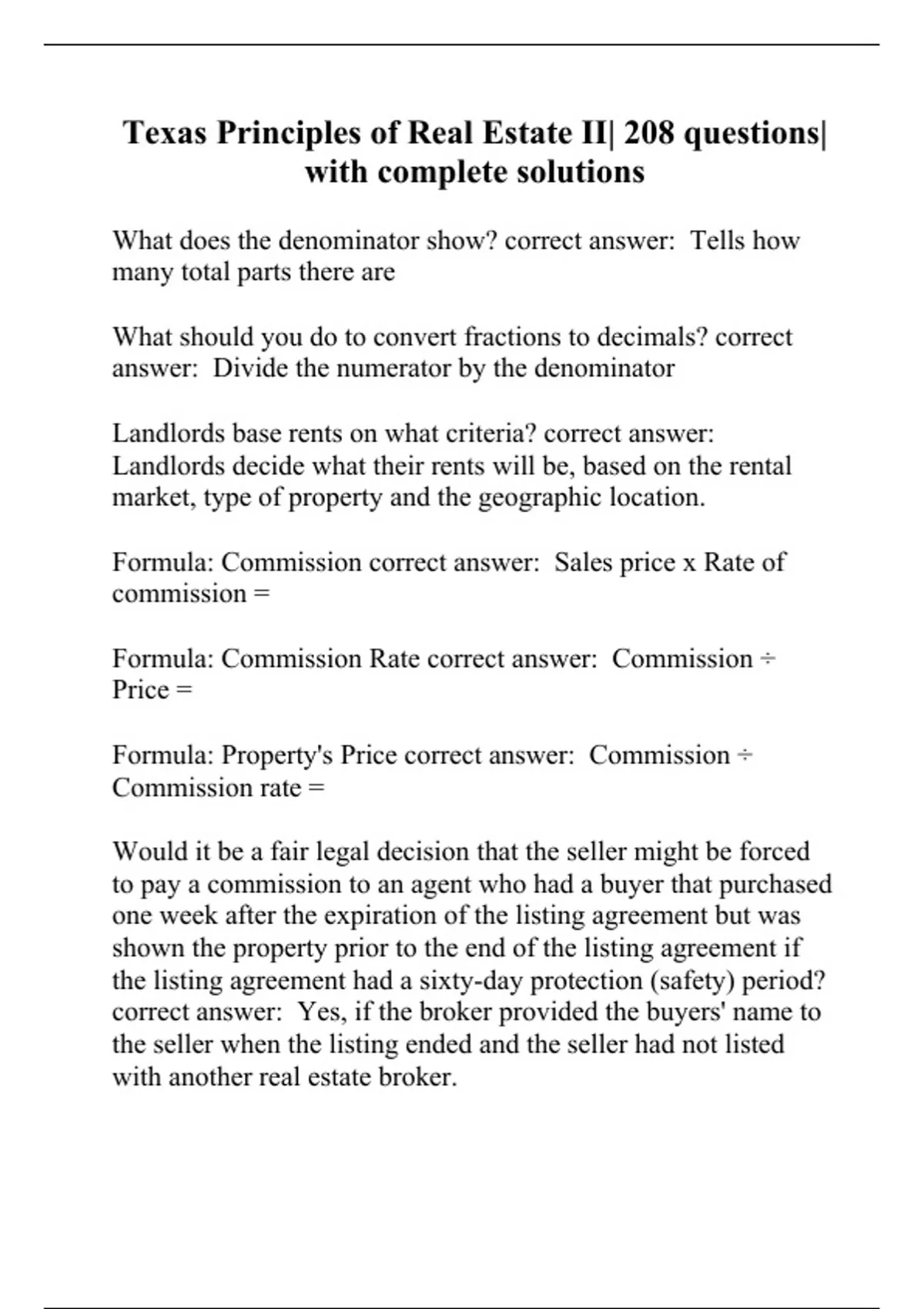 Texas Principles of Real Estate II| 208 questions| with complete solutions

What does the denominator show? correct answer: Tells how many total parts there are

What should you do to convert fractions to decimals? correct answer: Divide the numerator by the denominator

Landlords base rents on what criteria? correct answer: Landlords decide what their rents will be, based on the rental market, type of property and the geographic location.

Formula: Commission correct answer: Sales price x Rate of commission =

Formula: Commission Rate correct answer: Commission ÷ Price =

Formula: Property's Price correct answer: Commission ÷ Commission rate =

Would it be a fair legal decision that the seller might be forced to pay a commission to an agent who had a buyer that purchased one week after the expiration of the listing agreement but was shown the property prior to the end of the listing agreement if the listing agreement had a sixty-day protection (safety) period? correct answer: Yes, if the broker provided the buyers' name to the seller when the listing ended and the seller had not listed with another real estate broker.